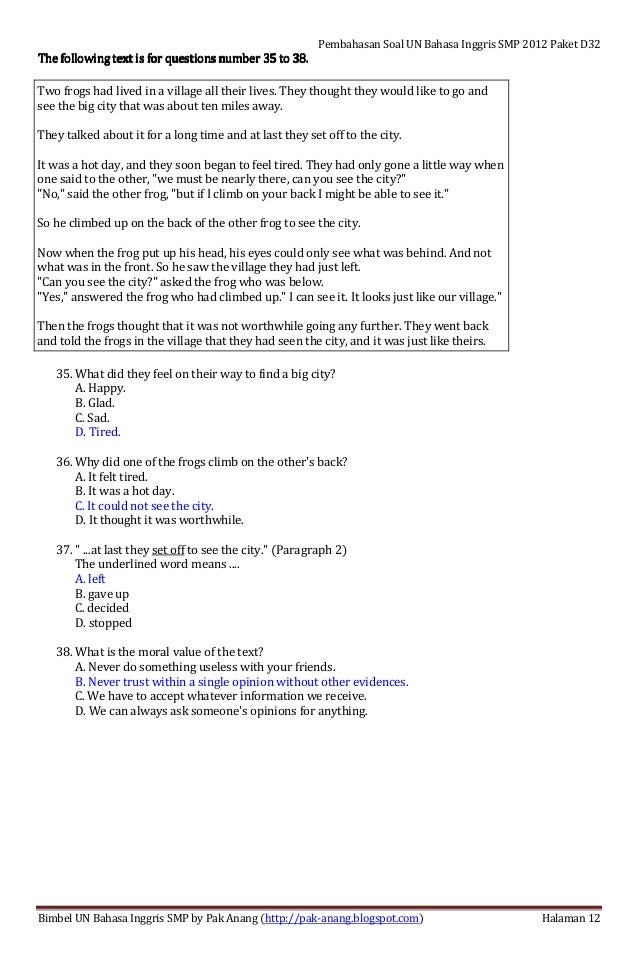 Pembahasan Soal UN Bahasa Inggris SMP 2012 Paket D32

The following text is for questions number 35 to 38.

Two frogs had lived in a village all their lives. They thought they would like to go and see the big city that was about ten miles away.

They talked about it for a long time and at last they set off to the city.

It was a hot day, and they soon began to feel tired. They had only gone a little way when one said to the other, "we must be nearly there, can you see the city?"
"No," said the other frog, "but if I climb on your back I might be able to see it."

So he climbed up on the back of the other frog to see the city.

Now when the frog put up his head, his eyes could only see what was behind. And not what was in the front. So he saw the village they had just left.
"Can you see the city?" asked the frog who was below.
"Yes," answered the frog who had climbed up." I can see it. It looks just like our village."

Then the frogs thought that it was not worthwhile going any further. They went back and told the frogs in the village that they had seen the city, and it was just like theirs.

35. What did they feel on their way to find a big city?
A. Happy.
B. Glad.
C. Sad.
D. Tired.

36. Why did one of the frogs climb on the other's back?
A. It felt tired.
B. It was a hot day.
C. It could not see the city.
D. It thought it was worthwhile.

37. " ...at last they set off to see the city." (Paragraph 2)
The underlined word means ....
A. left
B. gave up
C. decided
D. stopped

38. What is the moral value of the text?
A. Never do something useless with your friends.
B. Never trust within a single opinion without other evidences.
C. We have to accept whatever information we receive.
D. We can always ask someone's opinions for anything.

Bimbel UN Bahasa Inggris SMP by Pak Anang (http://pak-anang.blogspot.com)

Halaman 12